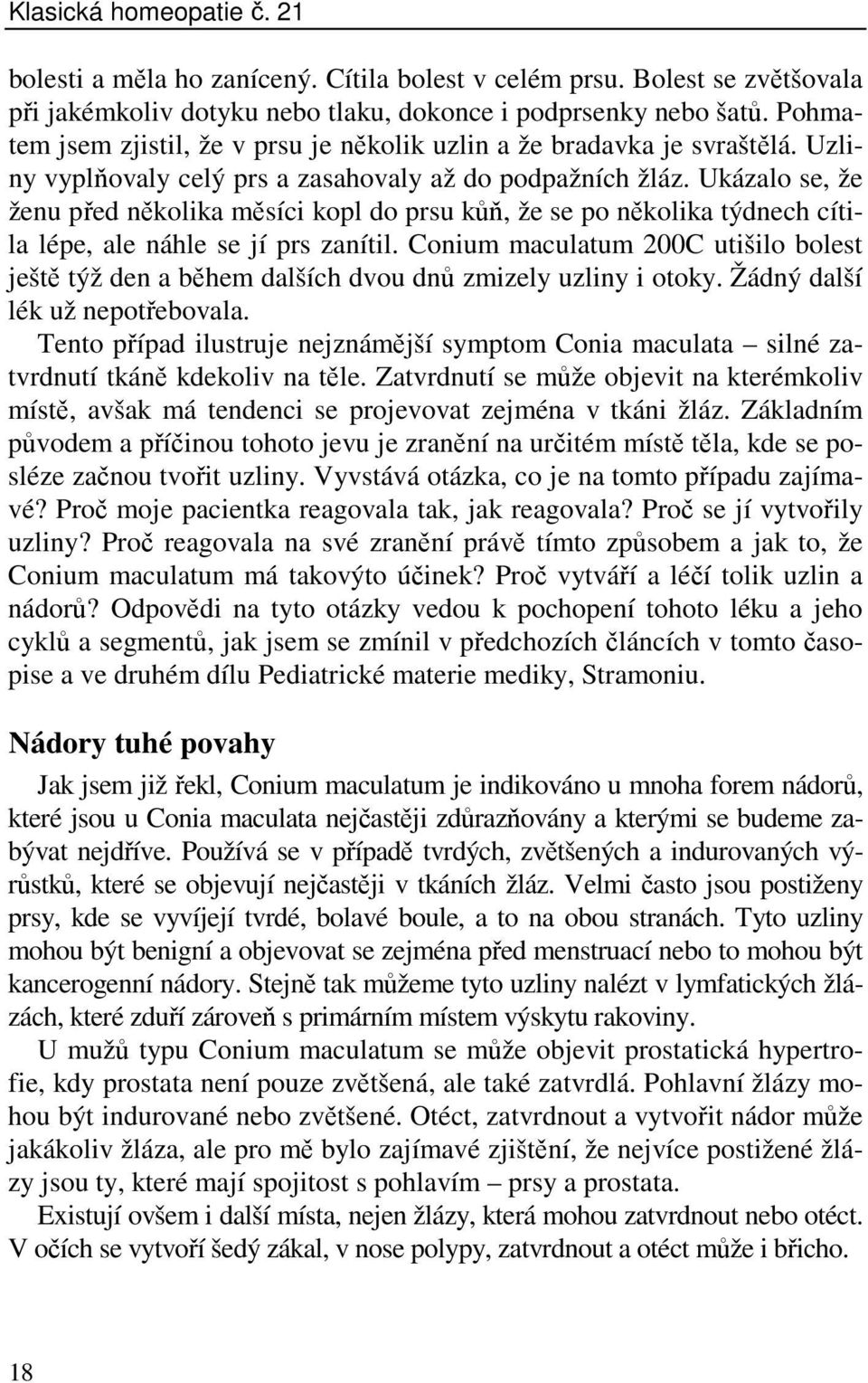 Klasická homeopatie č. 21

bolesti a měla ho zanícený. Cítila bolest v celém prsu. Bolest se zvětšovala při jakémkoliv dotyku nebo tlaku, dokonce i podprsenky nebo šatů. Pohmatem jsem zjistil, že v prsu je několik uzlin a že bradavka je svraštělá. Uzliny vyplňovaly celý prs a zasahovaly až do podpažních žláz. Ukázalo se, že ženu před několika měsíci kopl do prsu kůň, že se po několika týdnech cítila lépe, ale náhle se jí prs zanítil. Conium maculatum 200C utišilo bolest ještě týž den a během dalších dvou dnů zmizely uzliny i otoky. Žádný další lék už nepotřebovala.

Tento případ ilustruje nejznámější symptom Conia maculata – silné zatvrdnutí tkáně kdekoliv na těle. Zatvrdnutí se může objevit na kterémkoliv místě, avšak má tendenci se projevovat zejména v tkáni žláz. Základním původem a příčinou tohoto jevu je zranění na určitém místě těla, kde se posléze začnou tvořit uzliny. Vyvstává otázka, co je na tomto případu zajímavé? Proč moje pacientka reagovala tak, jak reagovala? Proč se jí vytvořily uzliny? Proč reagovala na své zranění právě tímto způsobem a jak to, že Conium maculatum má takovýto účinek? Proč vytváří a léčí tolik uzlin a nádorů? Odpovědi na tyto otázky vedou k pochopení tohoto léku a jeho cyklů a segmentů, jak jsem se zmínil v předchozích článcích v tomto časopise a ve druhém dílu Pediatrické materie mediky, Stramoniu.

Nádory tuhé povahy

Jak jsem již řekl, Conium maculatum je indikováno u mnoha forem nádorů, které jsou u Conia maculata nejčastěji zdůrazňovány a kterými se budeme zabývat nejdříve. Používá se v případě tvrdých, zvětšených a indurovaných výrůstků, které se objevují nejčastěji v tkáních žláz. Velmi často jsou postiženy prsy, kde se vyvíjejí tvrdé, bolavé boule, a to na obou stranách. Tyto uzliny mohou být benigní a objevovat se zejména před menstruací nebo to mohou být kancerogenní nádory. Stejně tak můžeme tyto uzliny nalézt v lymfatických žlázách, které zduří zároveň s primárním místem výskytu rakoviny.

U mužů typu Conium maculatum se může objevit prostatická hypertrofie, kdy prostata není pouze zvětšená, ale také zatvrdlá. Pohlavní žlázy mohou být indurované nebo zvětšené. Otéct, zatvrdnout a vytvořit nádor může jakákoliv žláza, ale pro mě bylo zajímavé zjištění, že nejvíce postižené žlázy jsou ty, které mají spojitost s pohlavím – prsy a prostata.

Existují ovšem i další místa, nejen žlázy, která mohou zatvrdnout nebo otéct. V očích se vytvoří šedý zákal, v nose polypy, zatvrdnout a otéct může i břicho.

18